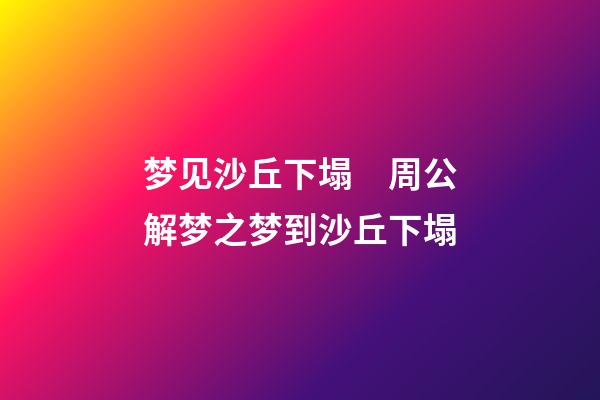 梦见沙丘下塌　周公解梦之梦到沙丘下塌